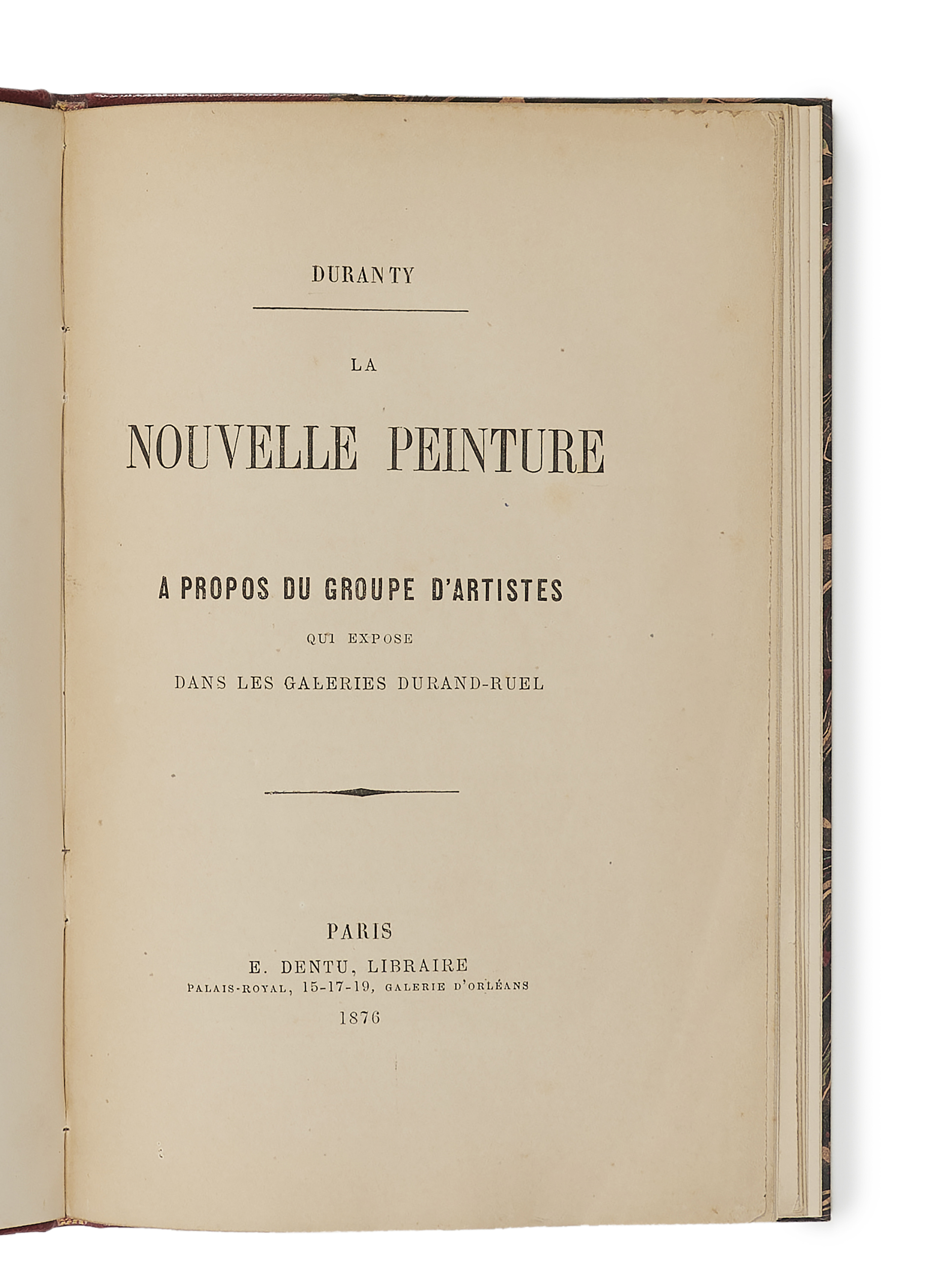 DURANTY

LA

NOUVELLE PEINTURE

A PROPOS DU GROUPE D'ARTISTES

QUI EXPOSE

DANS LES GALERIES DURAND-RUEL

PARIS

E. DENTU, LIBRAIRE

PALAIS-ROYAL, 15-17-19, GALERIE D'ORLÉANS

1876